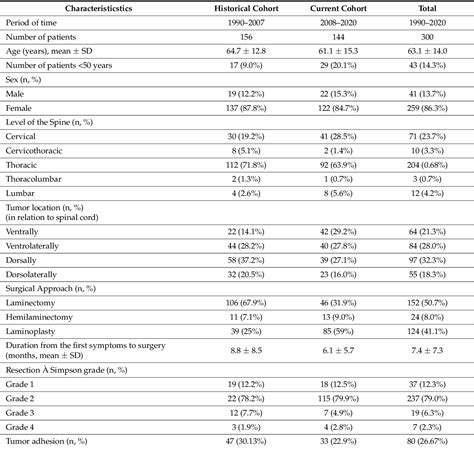 | Characteristicstics | Historical Cohort | Current Cohort | Total |
|---|---|---|---|
| Period of time | 1990–2007 | 2008–2020 | 1990–2020 |
| Number of patients | 156 | 144 | 300 |
| Age (years), mean ± SD | 64.7 ± 12.8 | 61.1 ± 15.3 | 63.1 ± 14.0 |
| Number of patients <50 years | 17 (9.0%) | 29 (20.1%) | 43 (14.3%) |
| Sex (n, %) | | | |
| Male | 19 (12.2%) | 22 (15.3%) | 41 (13.7%) |
| Female | 137 (87.8%) | 122 (84.7%) | 259 (86.3%) |
| Level of the Spine (n, %) | | | |
| Cervical | 30 (19.2%) | 41 (28.5%) | 71 (23.7%) |
| Cervicothoracic | 8 (5.1%) | 2 (1.4%) | 10 (3.3%) |
| Thoracic | 112 (71.8%) | 92 (63.9%) | 204 (0.68%) |
| Thoracolumbar | 2 (1.3%) | 1 (0.7%) | 3 (0.7%) |
| Lumbar | 4 (2.6%) | 8 (5.6%) | 12 (4.2%) |
| Tumor location (n, %) (in relation to spinal cord) | | | |
| Ventrally | 22 (14.1%) | 42 (29.2%) | 64 (21.3%) |
| Ventrolaterally | 44 (28.2%) | 40 (27.8%) | 84 (28.0%) |
| Dorsally | 58 (37.2%) | 39 (27.1%) | 97 (32.3%) |
| Dorsolaterally | 32 (20.5%) | 23 (16.0%) | 55 (18.3%) |
| Surgical Approach (n, %) | | | |
| Laminectomy | 106 (67.9%) | 46 (31.9%) | 152 (50.7%) |
| Hemilaminectomy | 11 (7.1%) | 13 (9.0%) | 24 (8.0%) |
| Laminoplasty | 39 (25%) | 85 (59%) | 124 (41.1%) |
| Duration from the first symptoms to surgery (months, mean ± SD) | 8.8 ± 8.5 | 6.1 ± 5.7 | 7.4 ± 7.3 |
| Resection À Simpson grade (n, %) | | | |
| Grade 1 | 19 (12.2%) | 18 (12.5%) | 37 (12.3%) |
| Grade 2 | 22 (78.2%) | 115 (79.9%) | 237 (79.0%) |
| Grade 3 | 12 (7.7%) | 7 (4.9%) | 19 (6.3%) |
| Grade 4 | 3 (1.9%) | 4 (2.8%) | 7 (2.3%) |
| Tumor adhesion (n, %) | 47 (30.13%) | 33 (22.9%) | 80 (26.67%) |